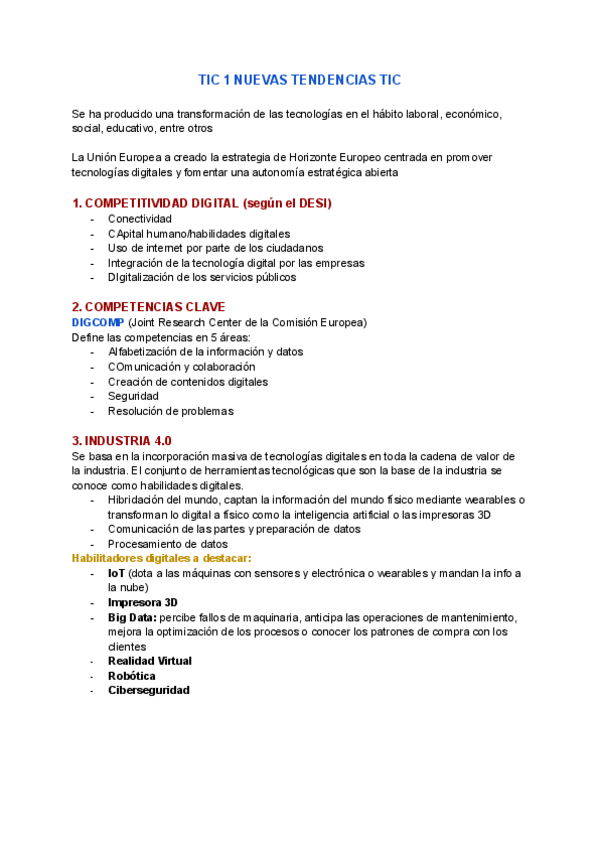 TIC 1 NUEVAS TENDENCIAS TIC

Se ha producido una transformación de las tecnologías en el hábito laboral, económico, social, educativo, entre otros

La Unión Europea a creado la estrategia de Horizonte Europeo centrada en promover tecnologías digitales y fomentar una autonomía estratégica abierta

1. COMPETITIVIDAD DIGITAL (según el DESI)
- Conectividad
- CApital humano/habilidades digitales
- Uso de internet por parte de los ciudadanos
- Integración de la tecnología digital por las empresas
- DIgitalización de los servicios públicos

2. COMPETENCIAS CLAVE
DIGCOMP (Joint Research Center de la Comisión Europea)
Define las competencias en 5 áreas:
- Alfabetización de la información y datos
- COmunicación y colaboración
- Creación de contenidos digitales
- Seguridad
- Resolución de problemas

3. INDUSTRIA 4.0
Se basa en la incorporación masiva de tecnologías digitales en toda la cadena de valor de la industria. El conjunto de herramientas tecnológicas que son la base de la industria se conoce como habilidades digitales.
- Hibridación del mundo, captan la información del mundo físico mediante wearables o transforman lo digital a físico como la inteligencia artificial o las impresoras 3D
- Comunicación de las partes y preparación de datos
- Procesamiento de datos
Habilitadores digitales a destacar:
- IoT (dota a las máquinas con sensores y electrónica o wearables y mandan la info a la nube)
- Impresora 3D
- Big Data: percibe fallos de maquinaria, anticipa las operaciones de mantenimiento, mejora la optimización de los procesos o conocer los patrones de compra con los clientes
- Realidad Virtual
- Robótica
- Ciberseguridad